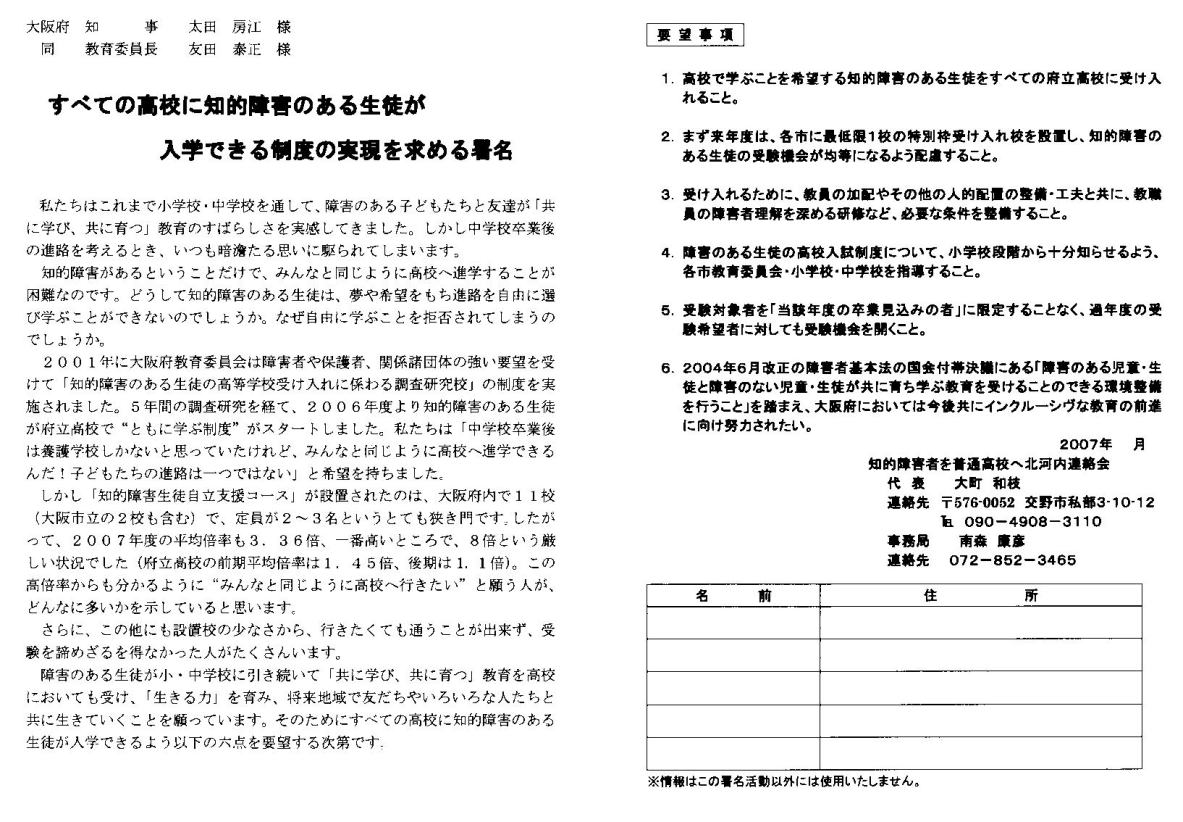 大阪府 知　　事　太田 房江 様
　同　教育委員長　友田 泰正 様

すべての高校に知的障害のある生徒が
入学できる制度の実現を求める署名

私たちはこれまで小学校・中学校を通して、障害のある子どもたちと友達が「共に学び、共に育つ」教育のすばらしさを実感してきました。しかし中学校卒業後の進路を考えるとき、いつも暗澹たる思いに駆られてしまいます。

知的障害があるということだけで、みんなと同じように高校へ進学することが困難なのです。どうして知的障害のある生徒は、夢や希望をもち進路を自由に選び学ぶことができないのでしょうか。なぜ自由に学ぶことを拒否されてしまうのでしょうか。

２００１年に大阪府教育委員会は障害者や保護者、関係諸団体の強い要望を受けて「知的障害のある生徒の高等学校受け入れに係わる調査研究校」の制度を実施されました。５年間の調査研究を経て、２００６年度より知的障害のある生徒が府立高校で“ともに学ぶ制度”がスタートしました。私たちは「中学校卒業後は養護学校しかないと思っていたけれど、みんなと同じように高校へ進学できるんだ！子どもたちの進路は一つではない」と希望を持ちました。

しかし「知的障害生徒自立支援コース」が設置されたのは、大阪府内で１１校（大阪市立の２校も含む）で、定員が２～３名というとても狭き門です。したがって、２００７年度の平均倍率も３．３６倍、一番高いところで、８倍という厳しい状況でした（府立高校の前期平均倍率は１．４５倍、後期は１．１倍）。この高倍率からも分かるように“みんなと同じように高校へ行きたい”と願う人が、どんなに多いかを示していると思います。

さらに、この他にも設置校の少なさから、行きたくても通うことが出来ず、受験を諦めざるを得なかった人がたくさんいます。

障害のある生徒が小・中学校に引き続いて「共に学び、共に育つ」教育を高校においても受け、「生きる力」を育み、将来地域で友だちやいろいろな人たちと共に生きていくことを願っています。そのためにすべての高校に知的障害のある生徒が入学できるよう以下の六点を要望する次第です。

要望事項

1. 高校で学ぶことを希望する知的障害のある生徒をすべての府立高校に受け入れること。

2. まず来年度は、各市に最低限1校の特別枠受け入れ校を設置し、知的障害のある生徒の受験機会が均等になるよう配慮すること。

3. 受け入れるために、教員の加配やその他の人的配置の整備・工夫と共に、教職員の障害者理解を深める研修など、必要な条件を整備すること。

4. 障害のある生徒の高校入試制度について、小学校段階から十分知らせるよう、各市教育委員会・小学校・中学校を指導すること。

5. 受験対象者を「当該年度の卒業見込みの者」に限定することなく、過年度の受験希望者に対しても受験機会を開くこと。

6. 2004年6月改正の障害者基本法の国会付帯決議にある「障害のある児童・生徒と障害のない児童・生徒が共に育ち学ぶ教育を受けることのできる環境整備を行うこと」を踏まえ、大阪府においては今後共にインクルーシヴな教育の前進に向け努力されたい。

2007年　月
知的障害者を普通高校へ北河内連絡会
代 表　大町 和枝
連絡先　〒576-0052 交野市私部3-10-12
℡ 090－4908－3110
事務局　南森 康彦
連絡先　072－852－3465

| 名　　前 | 住　　所 |
|---|---|
| | |
| | |
| | |
| | |
| | |

※情報はこの署名活動以外には使用いたしません。